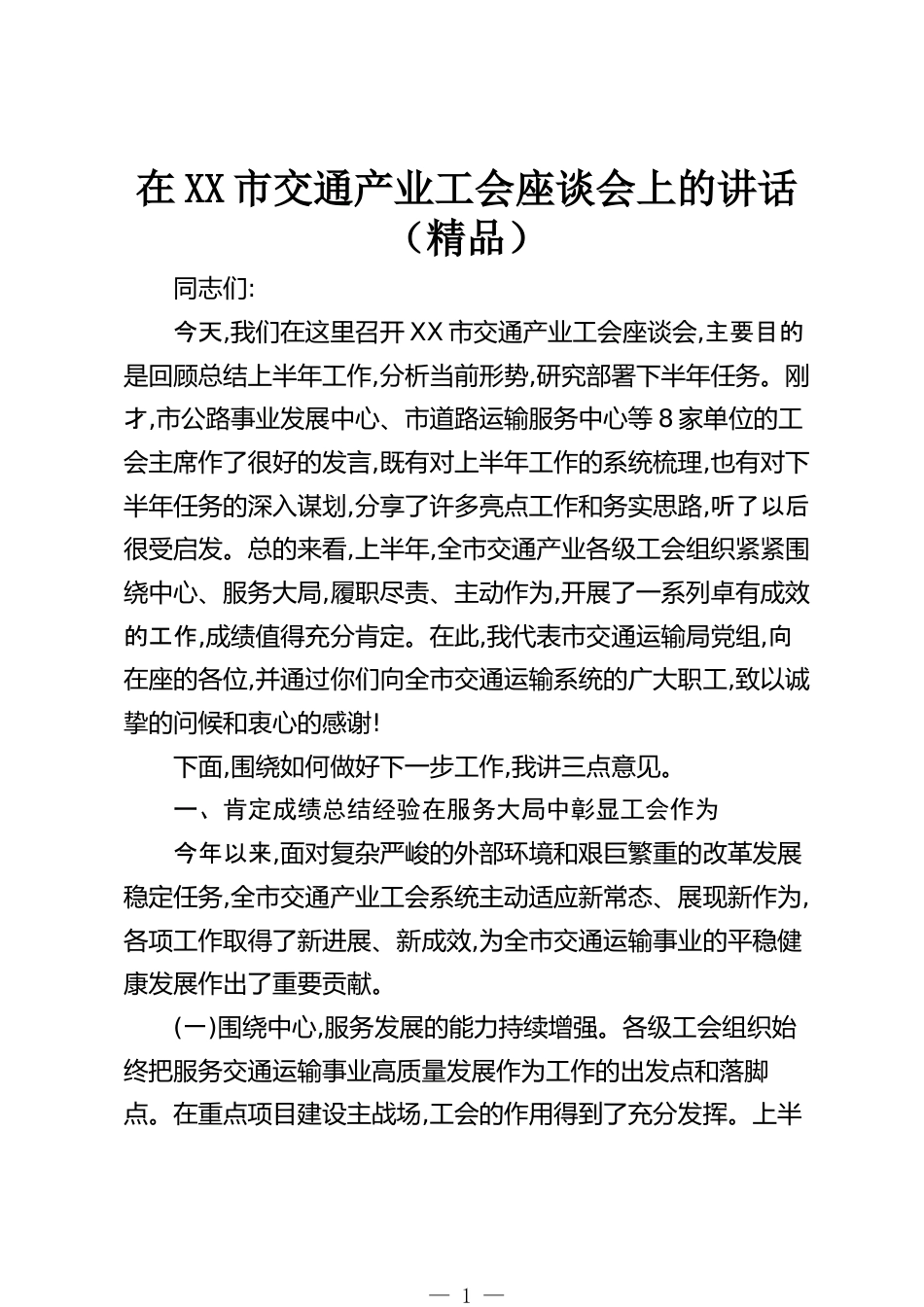 在XX市交通产业工会座谈会上的讲话（精品）

同志们:

今天,我们在这里召开XX市交通产业工会座谈会,主要目的是回顾总结上半年工作,分析当前形势,研究部署下半年任务。刚才,市公路事业发展中心、市道路运输服务中心等8家单位的工会主席作了很好的发言,既有对上半年工作的系统梳理,也有对下半年任务的深入谋划,分享了许多亮点工作和务实思路,听了以后很受启发。总的来看,上半年,全市交通产业各级工会组织紧紧围绕中心、服务大局,履职尽责、主动作为,开展了一系列卓有成效的工作,成绩值得充分肯定。在此,我代表市交通运输局党组,向在座的各位,并通过你们向全市交通运输系统的广大职工,致以诚挚的问候和衷心的感谢!

下面,围绕如何做好下一步工作,我讲三点意见。

一、肯定成绩总结经验在服务大局中彰显工会作为

今年以来,面对复杂严峻的外部环境和艰巨繁重的改革发展稳定任务,全市交通产业工会系统主动适应新常态、展现新作为,各项工作取得了新进展、新成效,为全市交通运输事业的平稳健康发展作出了重要贡献。

(一)围绕中心,服务发展的能力持续增强。各级工会组织始终把服务交通运输事业高质量发展作为工作的出发点和落脚点。在重点项目建设主战场,工会的作用得到了充分发挥。上半

— 1 —